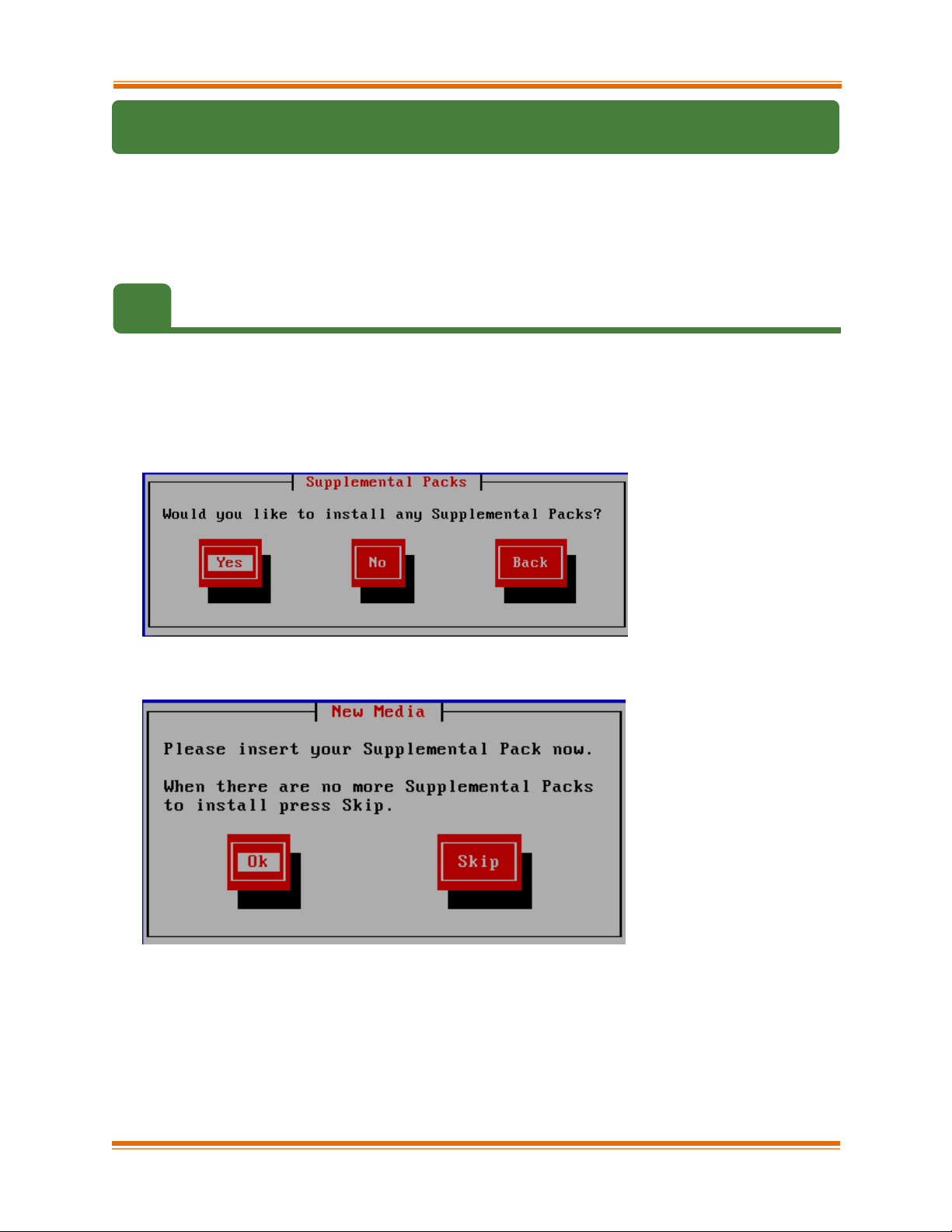 Supplemental Packs

Would you like to install any Supplemental Packs?

Yes No Back

New Media

Please insert your Supplemental Pack now.

When there are no more Supplemental Packs to install press Skip.

Ok Skip